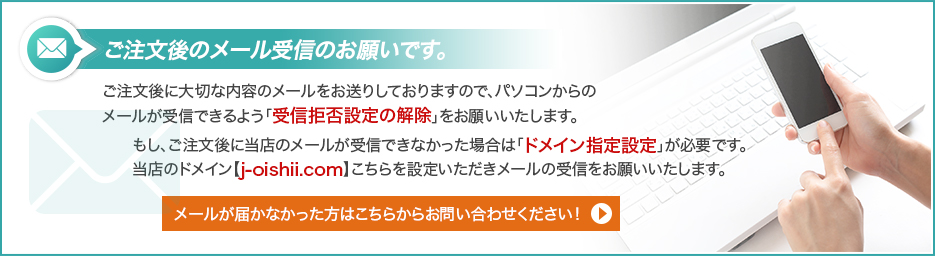 ご注文後のメール受信のお願いです。

ご注文後に大切な内容のメールをお送りしておりますので、パソコンからのメールが受信できるよう「受信拒否設定の解除」をお願いいたします。

もし、ご注文後に当店のメールが受信できなかった場合は「ドメイン指定設定」が必要です。当店のドメイン【j-oishii.com】こちらを設定いただきメールの受信をお願いいたします。

メールが届かなかった方はこちらからお問い合わせください！